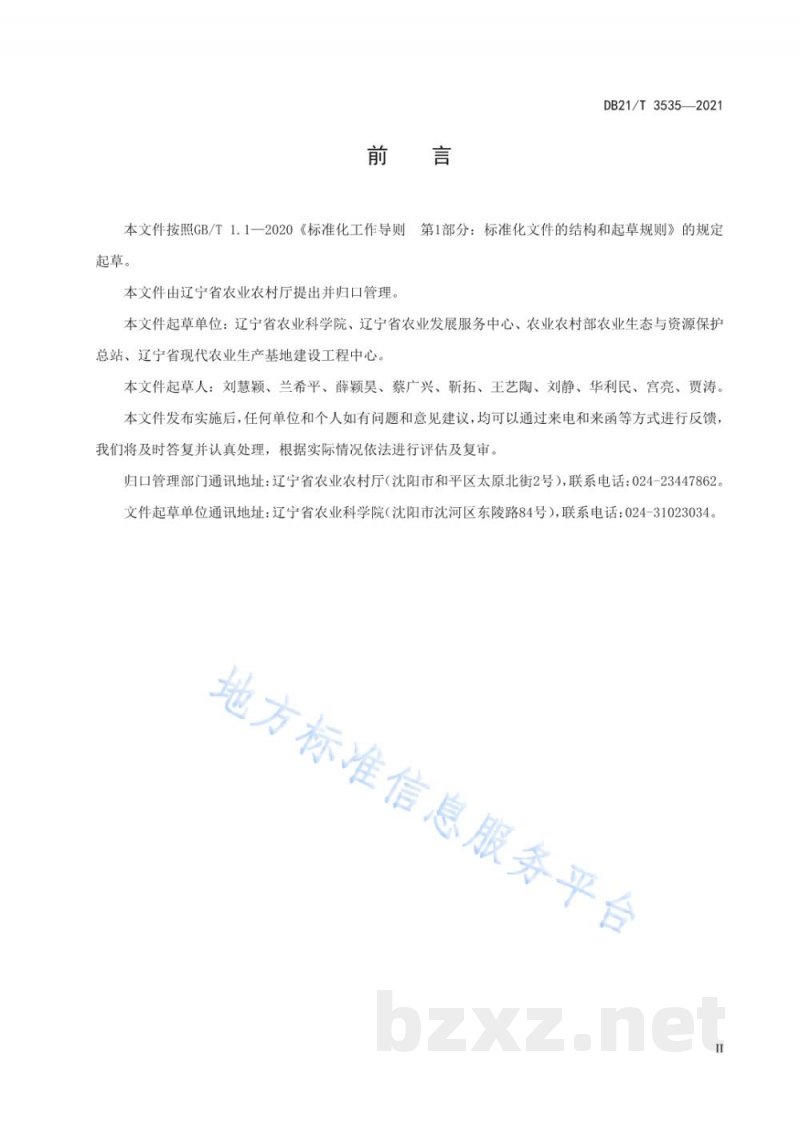 DB21/T 3535—2021

前　言

本文件按照GB/T 1.1—2020《标准化工作导则　第1部分：标准化文件的结构和起草规则》的规定起草。

本文件由辽宁省农业农村厅提出并归口管理。

本文件起草单位：辽宁省农业科学院、辽宁省农业发展服务中心、农业农村部农业生态与资源保护总站、辽宁省现代农业生产基地建设工程中心。

本文件起草人：刘慧颖、兰希平、薛颖昊、蔡广兴、靳拓、王艺陶、刘静、华利民、宫亮、贾涛。

本文件发布实施后，任何单位和个人如有问题和意见建议，均可以通过来电和来函等方式进行反馈，我们将及时答复并认真处理，根据实际情况依法进行评估及复审。

归口管理部门通讯地址：辽宁省农业农村厅（沈阳市和平区太原北街2号），联系电话：024-23447862。

文件起草单位通讯地址：辽宁省农业科学院（沈阳市沈河区东陵路84号），联系电话：024-31023034。

地方标准信息服务平台

bzxz.net

II